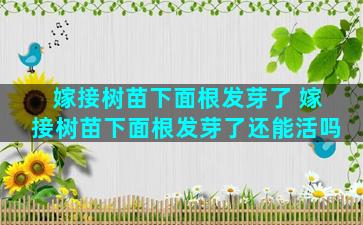 嫁接树苗下面根发芽了 嫁接树苗下面根发芽了还能活吗